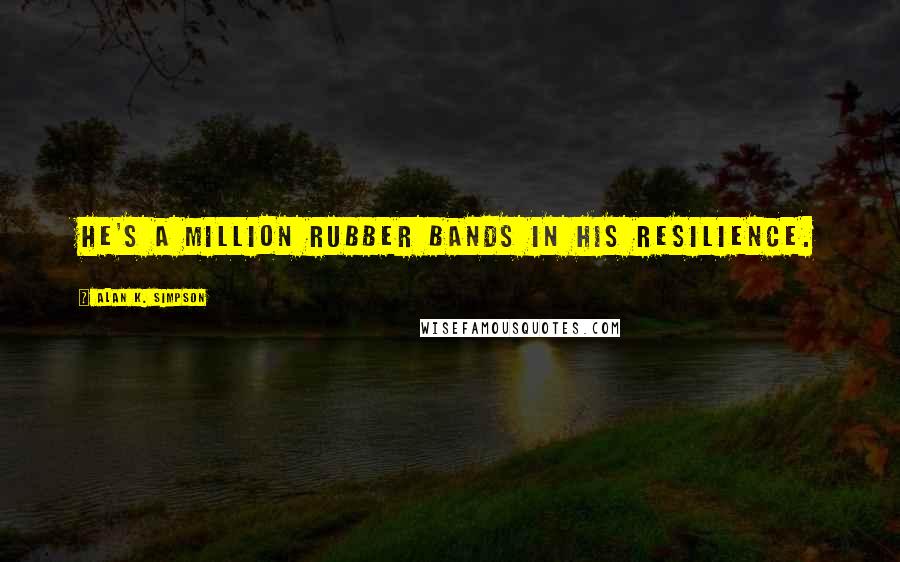 HE'S A MILLION RUBBER BANDS IN HIS RESILIENCE.

ALAN K. SIMPSON

WISEFAMOUSQUOTES.COM